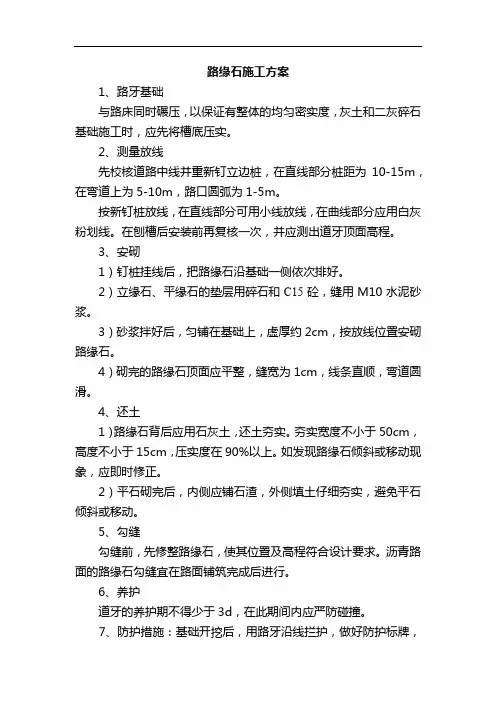 路缘石施工方案

1、路牙基础

与路床同时碾压，以保证有整体的均匀密实度，灰土和二灰碎石基础施工时，应先将槽底压实。

2、测量放线

先校核道路中线并重新钉立边桩，在直线部分桩距为 10-15m，在弯道上为 5-10m，路口圆弧为 1-5m。

按新钉桩放线，在直线部分可用小线放线，在曲线部分应用白灰粉划线。在刨槽后安装前再复核一次，并应测出道牙顶面高程。

3、安砌

1）钉桩挂线后，把路缘石沿基础一侧依次排好。

2）立缘石、平缘石的垫层用碎石和 C15 砼，缝用 M10 水泥砂浆。

3）砂浆拌好后，匀铺在基础上，虚厚约 2cm，按放线位置安砌路缘石。

4）砌完的路缘石顶面应平整，缝宽为 1cm，线条直顺，弯道圆滑。

4、还土

1）路缘石背后应用石灰土，还土夯实。夯实宽度不小于 50cm，高度不小于 15cm，压实度在 90%以上。如发现路缘石倾斜或移动现象，应即时修正。

2）平石砌完后，内侧应铺石渣，外侧填土仔细夯实，避免平石倾斜或移动。

5、勾缝

勾缝前，先修整路缘石，使其位置及高程符合设计要求。沥青路面的路缘石勾缝宜在路面铺筑完成后进行。

6、养护

道牙的养护期不得少于 3d，在此期间内应严防碰撞。

7、防护措施：基础开挖后，用路牙沿线拦护，做好防护标牌，